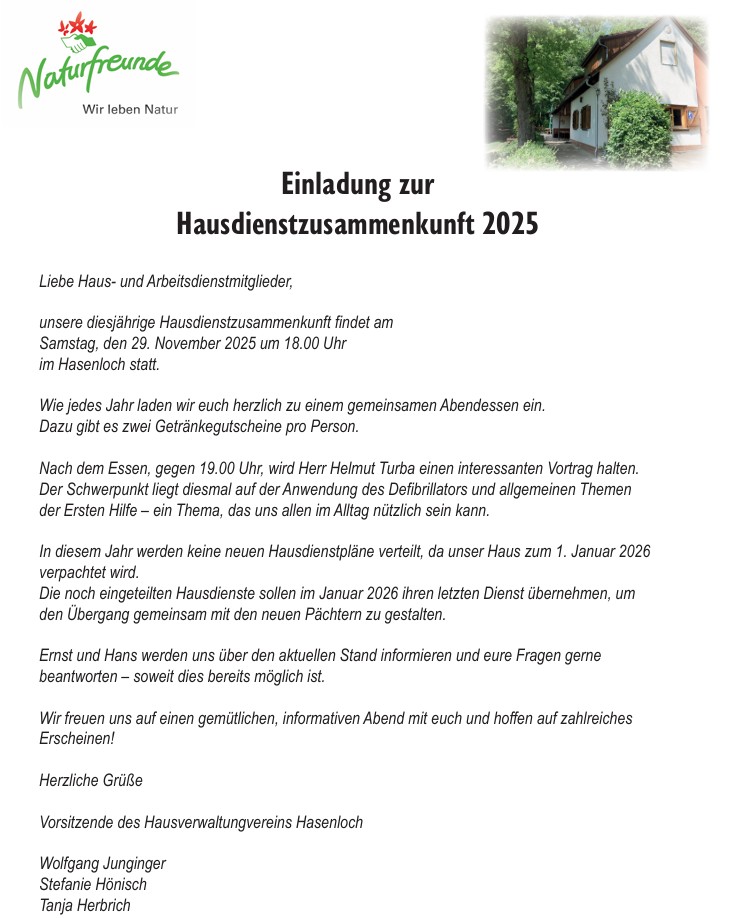 Naturfreunde
Wir leben Natur

Einladung zur
Hausdienstzusammenkunft 2025

Liebe Haus- und Arbeitsdienstmitglieder,

unsere diesjährige Hausdienstzusammenkunft findet am
Samstag, den 29. November 2025 um 18.00 Uhr
im Hasenloch statt.

Wie jedes Jahr laden wir euch herzlich zu einem gemeinsamen Abendessen ein.
Dazu gibt es zwei Getränkegutscheine pro Person.

Nach dem Essen, gegen 19.00 Uhr, wird Herr Helmut Turba einen interessanten Vortrag halten.
Der Schwerpunkt liegt diesmal auf der Anwendung des Defibrillators und allgemeinen Themen der Ersten Hilfe – ein Thema, das uns allen im Alltag nützlich sein kann.

In diesem Jahr werden keine neuen Hausdienstpläne verteilt, da unser Haus zum 1. Januar 2026 verpachtet wird.
Die noch eingeteilten Hausdienste sollen im Januar 2026 ihren letzten Dienst übernehmen, um den Übergang gemeinsam mit den neuen Pächtern zu gestalten.

Ernst und Hans werden uns über den aktuellen Stand informieren und eure Fragen gerne beantworten – soweit dies bereits möglich ist.

Wir freuen uns auf einen gemütlichen, informativen Abend mit euch und hoffen auf zahlreiches Erscheinen!

Herzliche Grüße

Vorsitzende des Hausverwaltungvereins Hasenloch

Wolfgang Junginger
Stefanie Hönisch
Tanja Herbrich